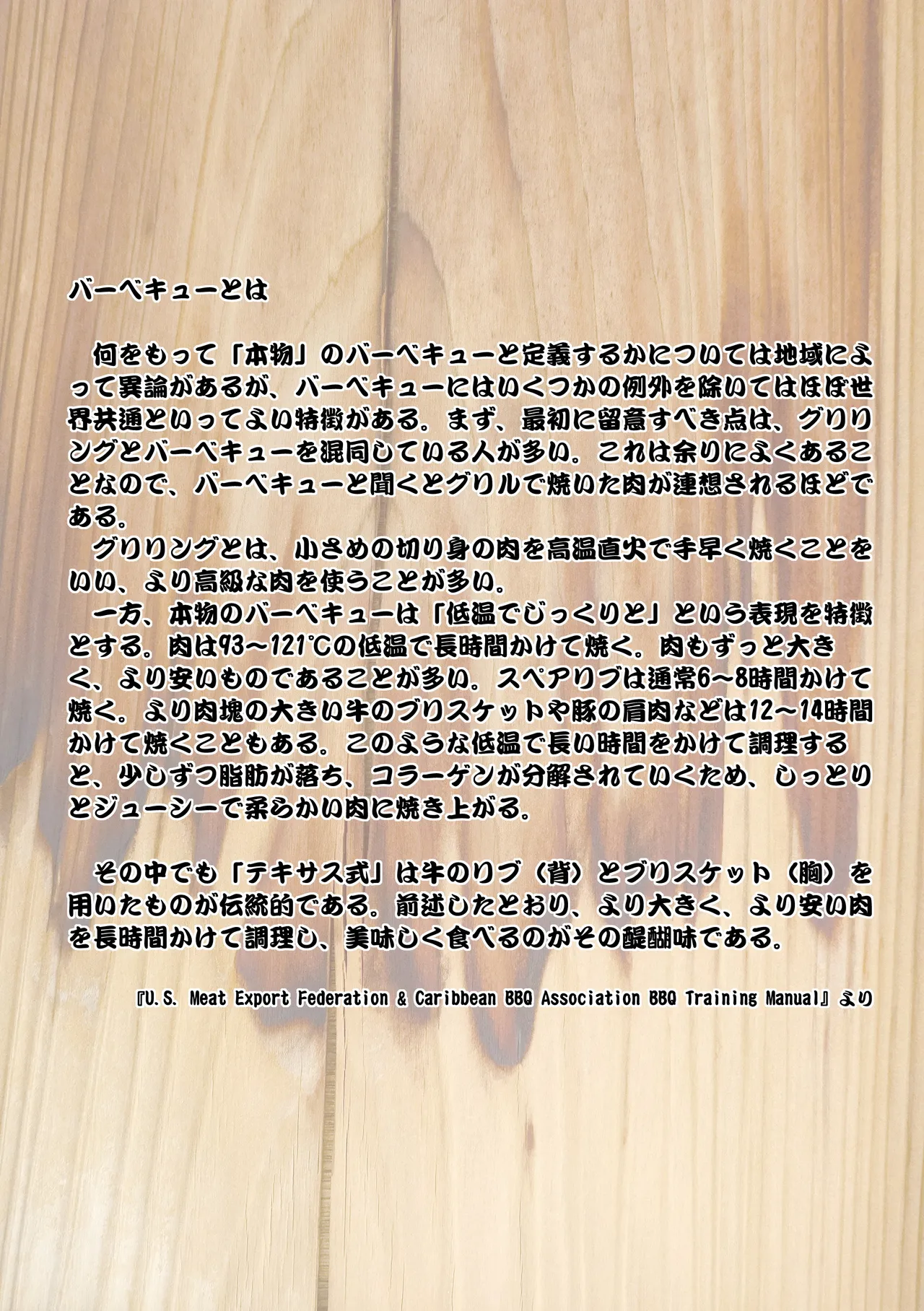 バーベキューとは

何をもって「本物」のバーベキューと定義するかについては地域によって異論があるが、バーベキューにはいくつかの例外を除いてはほぼ世界共通といってよい特徴がある。まず、最初に留意すべき点は、グリリングとバーベキューを混同している人が多い。これは余りによくあることなので、バーベキューと聞くとグリルで焼いた肉が連想されるほどである。

グリリングとは、小さめの切り身の肉を高温直火で手早く焼くことをいい、より高級な肉を使うことが多い。

一方、本物のバーベキューは「低温でじっくりと」という表現を特徴とする。肉は93～121℃の低温で長時間かけて焼く。肉もずっと大きく、より安いものであることが多い。スペアリブは通常6～8時間かけて焼く。より肉塊の大きい牛のブリスケットや豚の肩肉などは12～14時間かけて焼くこともある。このような低温で長い時間をかけて調理すると、少しずつ脂肪が落ち、コラーゲンが分解されていくため、しっとりとジューシーで柔らかい肉に焼き上がる。

その中でも「テキサス式」は牛のリブ（背）とブリスケット（胸）を用いたものが伝統的である。前述したとおり、より大きく、より安い肉を長時間かけて調理し、美味しく食べるのがその醍醐味である。

『U.S. Meat Export Federation & Caribbean BBQ Association BBQ Training Manual』より